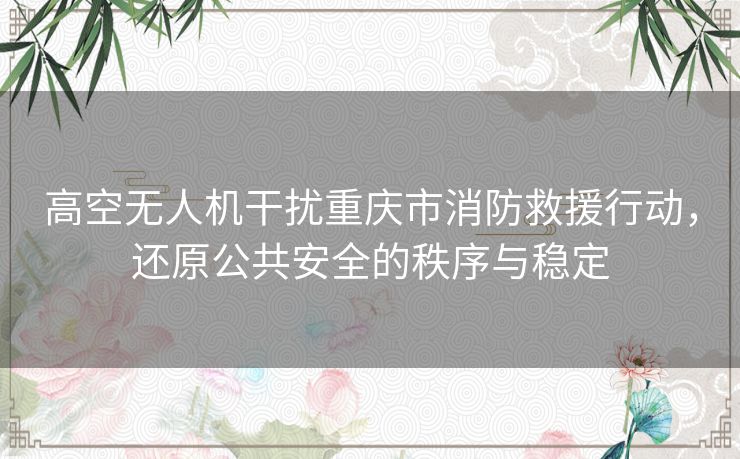 高空无人机干扰重庆市消防救援行动，还原公共安全的秩序与稳定